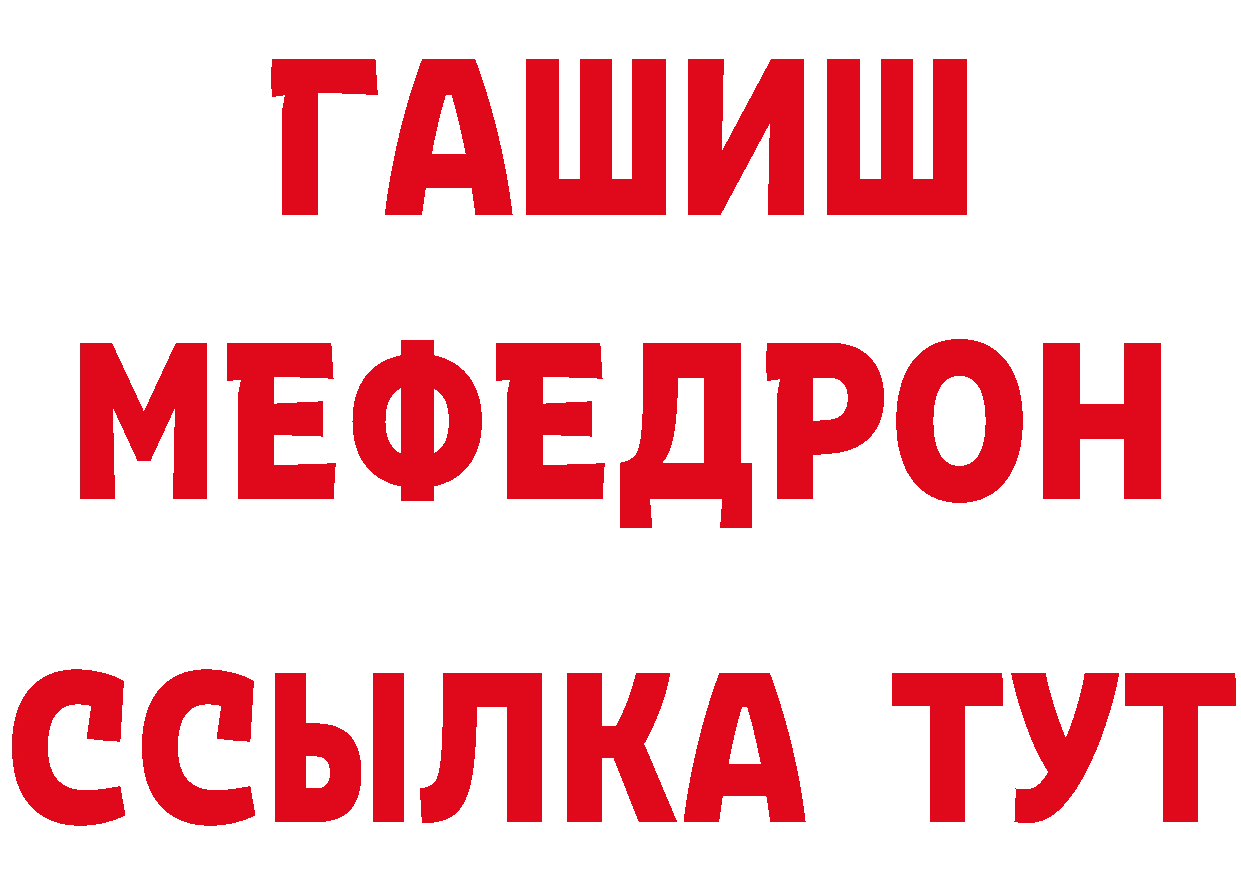 ГАШИШ
МЕФЕДРОН
ССЫЛКА ТУТ